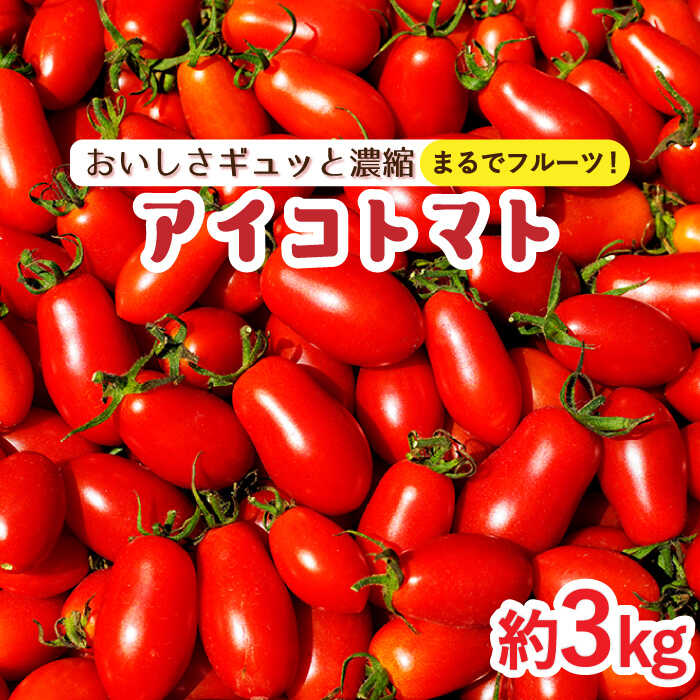 おいしさギュッと濃縮 まるでフルーツ!

アイコトマト

約3kg